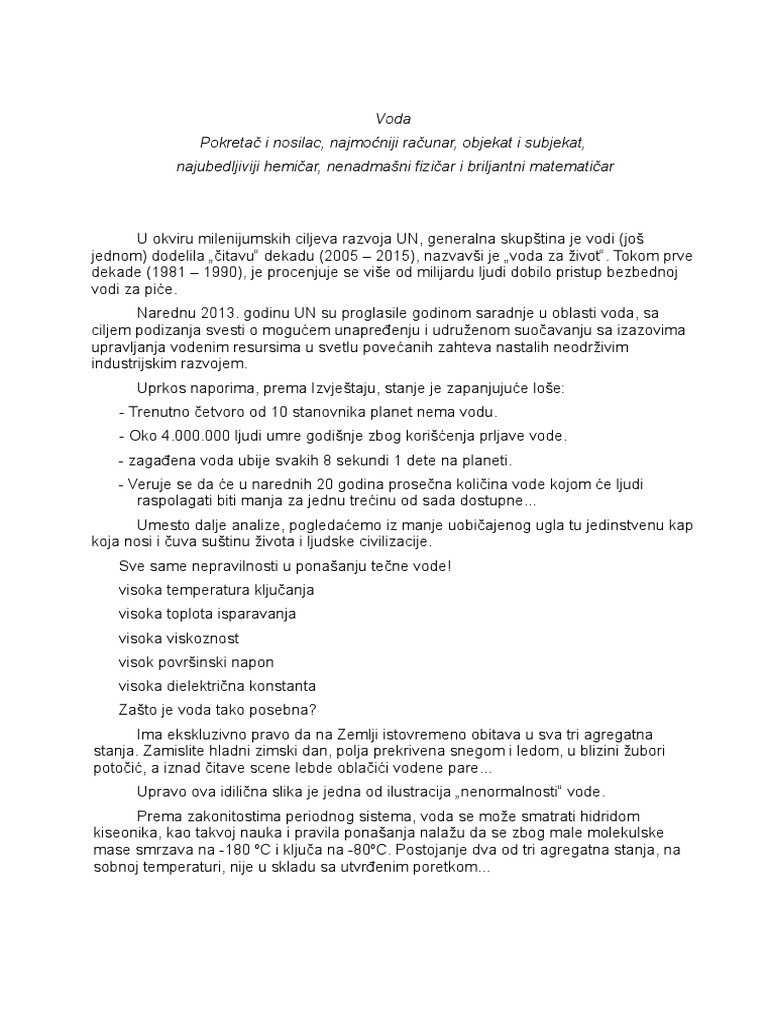 Voda
Pokretač i nosilac, najmoćniji računar, objekat i subjekat,
najubedljiviji hemičar, nenadmašni fizičar i briljantni matematičar

U okviru milenijumskih ciljeva razvoja UN, generalna skupština je vodi (još jednom) dodelila „čitavu“ dekadu (2005 – 2015), nazvavši je „voda za život“. Tokom prve dekade (1981 – 1990), je procenjuje se više od milijardu ljudi dobilo pristup bezbednoj vodi za piće.

Narednu 2013. godinu UN su proglasile godinom saradnje u oblasti voda, sa ciljem podizanja svesti o mogućem unapređenju i udruženom suočavanju sa izazovima upravljanja vodenim resursima u svetlu povećanih zahteva nastalih neodrživim industrijskim razvojem.

Uprkos naporima, prema Izvještaju, stanje je zapanjujuće loše:

- Trenutno četvoro od 10 stanovnika planet nema vodu.
- Oko 4.000.000 ljudi umre godišnje zbog korišćenja prljave vode.
- zagađena voda ubije svakih 8 sekundi 1 dete na planeti.
- Veruje se da će u narednih 20 godina prosečna količina vode kojom će ljudi raspolagati biti manja za jednu trećinu od sada dostupne...

Umesto dalje analize, pogledaćemo iz manje uobičajenog ugla tu jedinstvenu kap koja nosi i čuva suštinu života i ljudske civilizacije.

Sve same nepravilnosti u ponašanju tečne vode!

visoka temperatura ključanja

visoka toplota isparavanja

visoka viskoznost

visok površinski napon

visoka dielektrična konstanta

Zašto je voda tako posebna?

Ima ekskluzivno pravo da na Zemlji istovremeno obitava u sva tri agregatna stanja. Zamislite hladni zimski dan, polja prekrivena snegom i ledom, u blizini žubori potočić, a iznad čitave scene lebde oblačići vodene pare...

Upravo ova idilična slika je jedna od ilustracija „nenormalnosti“ vode.

Prema zakonitostima periodnog sistema, voda se može smatrati hidridom kiseonika, kao takvoj nauka i pravila ponašanja nalažu da se zbog male molekulske mase smrzava na -180 °C i ključa na -80°C. Postojanje dva od tri agregatna stanja, na sobnoj temperaturi, nije u skladu sa utvrđenim poretkom...